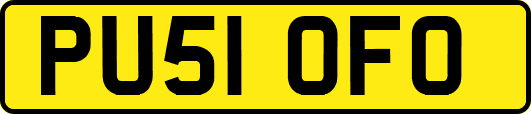 PU51 OFO